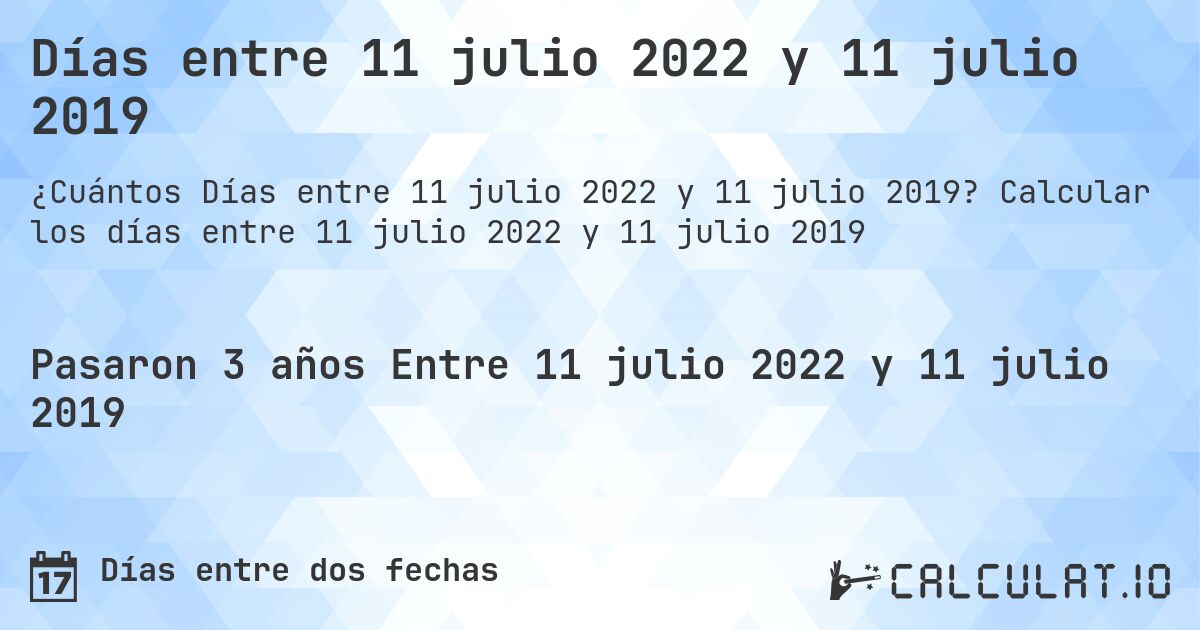 Días entre 11 julio 2022 y 11 julio 2019

¿Cuántos Días entre 11 julio 2022 y 11 julio 2019? Calcular los días entre 11 julio 2022 y 11 julio 2019

Pasaron 3 años Entre 11 julio 2022 y 11 julio 2019

17 Días entre dos fechas

CALCULAT.IO